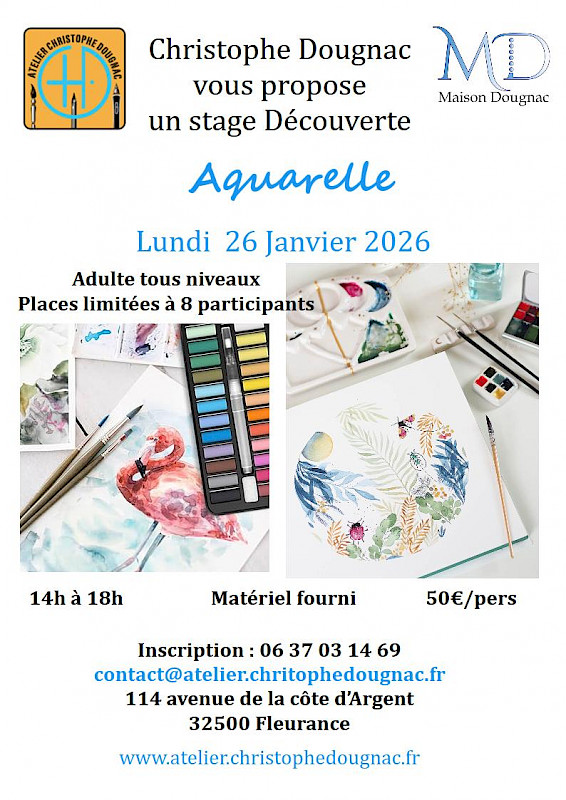 ATELIER CHRISTOPHE DOUGNAC

Christophe Dougnac
vous propose
un stage Découverte

MD
Maison Dougnac

Aquarelle

Lundi 26 Janvier 2026

Adulte tous niveaux
Places limitées à 8 participants

14h à 18h

Matériel fourni

50€/pers

Inscription : 06 37 03 14 69
contact@atelier.chritophedougnac.fr
114 avenue de la côte d'Argent
32500 Fleurance

www.atelier.christophedougnac.fr